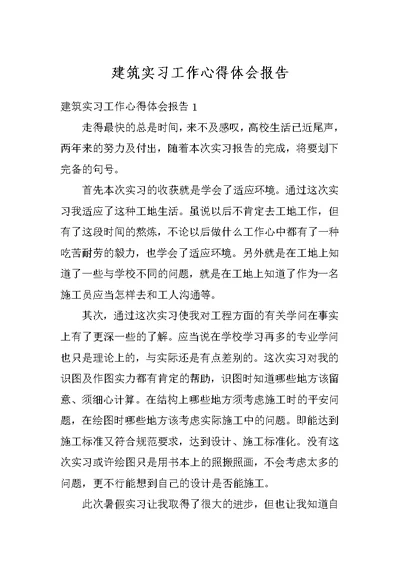 建筑实习工作心得体会报告

建筑实习工作心得体会报告 1

走得最快的总是时间，来不及感叹，高校生活已近尾声，两年来的努力及付出，随着本次实习报告的完成，将要划下完备的句号。

首先本次实习的收获就是学会了适应环境。通过这次实习我适应了这种工地生活。虽说以后不肯定去工地工作，但有了这段时间的熬炼，不论以后做什么工作心中都有了一种吃苦耐劳的毅力，也学会了适应环境。另外就是在工地上知道了一些与学校不同的问题，就是在工地上知道了作为一名施工员应当怎样去和工人沟通等。

其次，通过这次实习使我对工程方面的有关学问在事实上有了更深一些的了解。应当说在学校学习再多的专业学问也只是理论上的，与实际还是有点差别的。这次实习对我的识图及作图实力都有肯定的帮助，识图时知道哪些地方该留意、须细心计算。在结构上哪些地方须考虑施工时的平安问题，在绘图时哪些地方该考虑实际施工中的问题。即能达到施工标准又符合规范要求，达到设计、施工标准化。没有这次实习或许绘图只是用书本上的照搬照画，不会考虑太多的问题，更不行能想到自己的设计是否能施工。

此次暑假实习让我取得了很大的进步，但也让我知道自